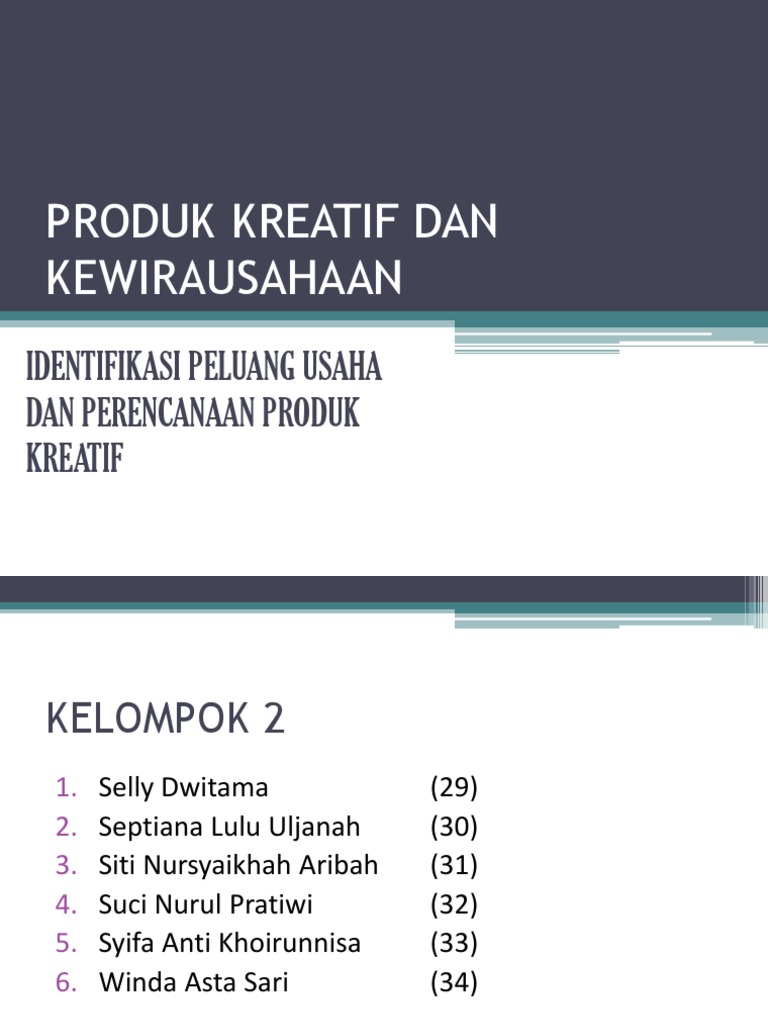 PRODUK KREATIF DAN KEWIRAUSAHAAN

IDENTIFIKASI PELUANG USAHA DAN PERENCANAAN PRODUK KREATIF

KELOMPOK 2

1. Selly Dwitama (29)
2. Septiana Lulu Uljanah (30)
3. Siti Nursyaikhah Aribah (31)
4. Suci Nurul Pratiwi (32)
5. Syifa Anti Khoirunnisa (33)
6. Winda Asta Sari (34)